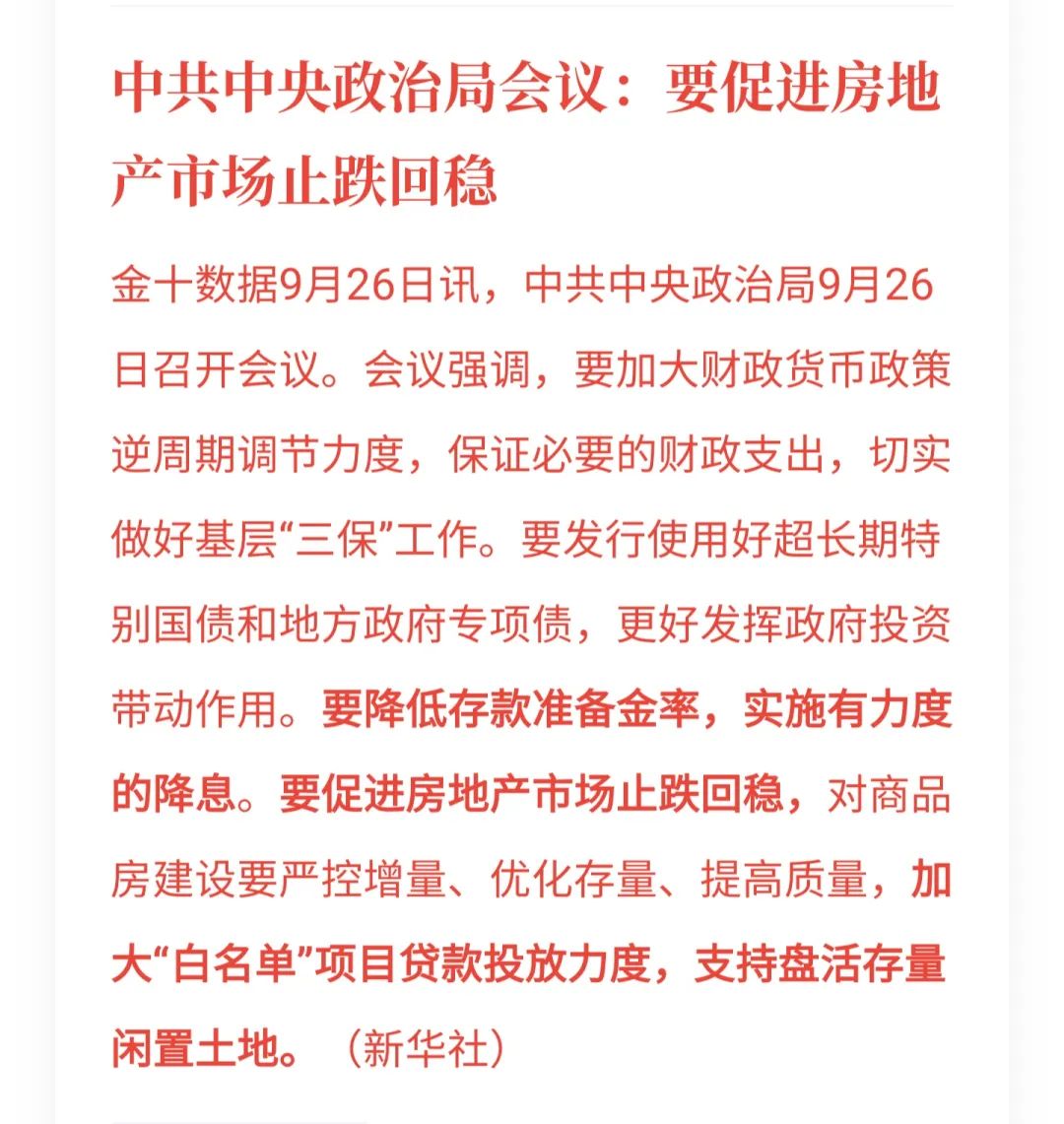 中共中央政治局会议：要促进房地产市场止跌回稳

金十数据9月26日讯，中共中央政治局9月26日召开会议。会议强调，要加大财政货币政策逆周期调节力度，保证必要的财政支出，切实做好基层“三保”工作。要发行使用好超长期特别国债和地方政府专项债，更好发挥政府投资带动作用。要降低存款准备金率，实施有力度的降息。要促进房地产市场止跌回稳，对商品房建设要严控增量、优化存量、提高质量，加大“白名单”项目贷款投放力度，支持盘活存量闲置土地。（新华社）